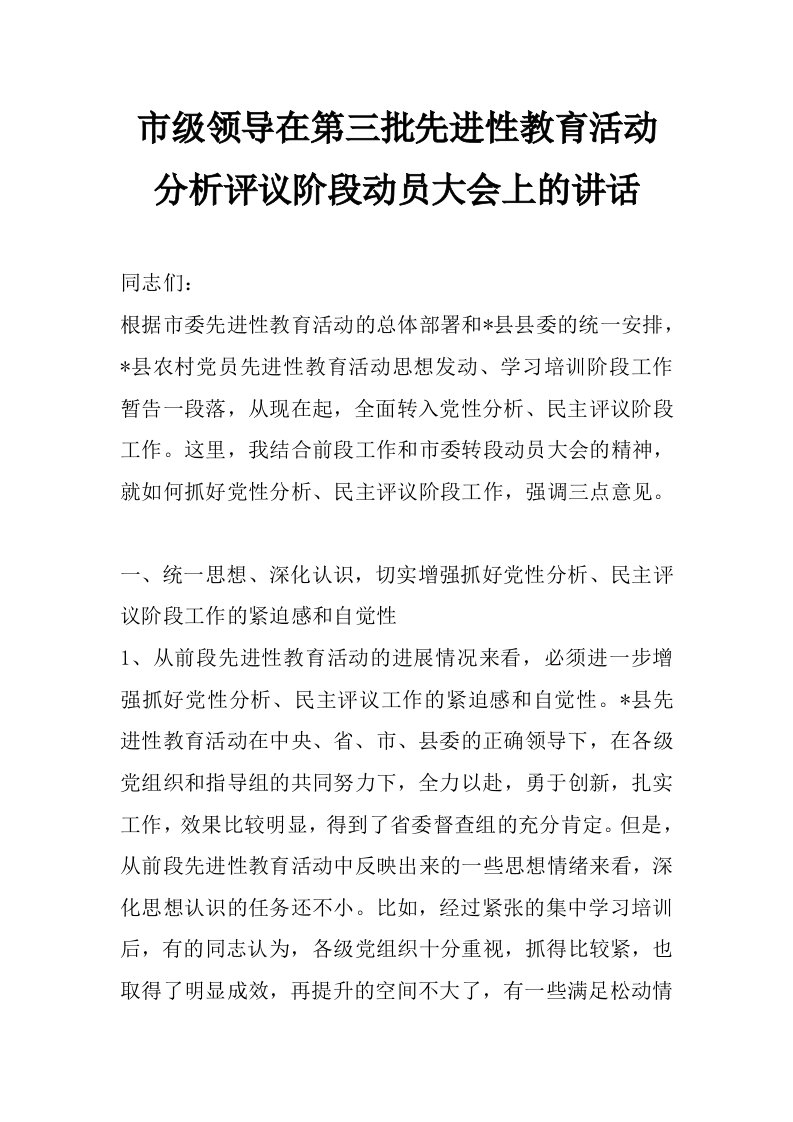 市级领导在第三批先进性教育活动分析评议阶段动员大会上的讲话

同志们：

根据市委先进性教育活动的总体部署和*县县委的统一安排，*县农村党员先进性教育活动思想发动、学习培训阶段工作暂告一段落，从现在起，全面转入党性分析、民主评议阶段工作。这里，我结合前段工作和市委转段动员大会的精神，就如何抓好党性分析、民主评议阶段工作，强调三点意见。

一、统一思想、深化认识，切实增强抓好党性分析、民主评议阶段工作的紧迫感和自觉性

1、从前段先进性教育活动的进展情况来看，必须进一步增强抓好党性分析、民主评议工作的紧迫感和自觉性。*县先进性教育活动在中央、省、市、县委的正确领导下，在各级党组织和指导组的共同努力下，全力以赴，勇于创新，扎实工作，效果比较明显，得到了省委督查组的充分肯定。但是，从前段先进性教育活动中反映出来的一些思想情绪来看，深化思想认识的任务还不小。比如，经过紧张的集中学习培训后，有的同志认为，各级党组织十分重视，抓得比较紧，也取得了明显成效，再提升的空间不大了，有一些满足松动情